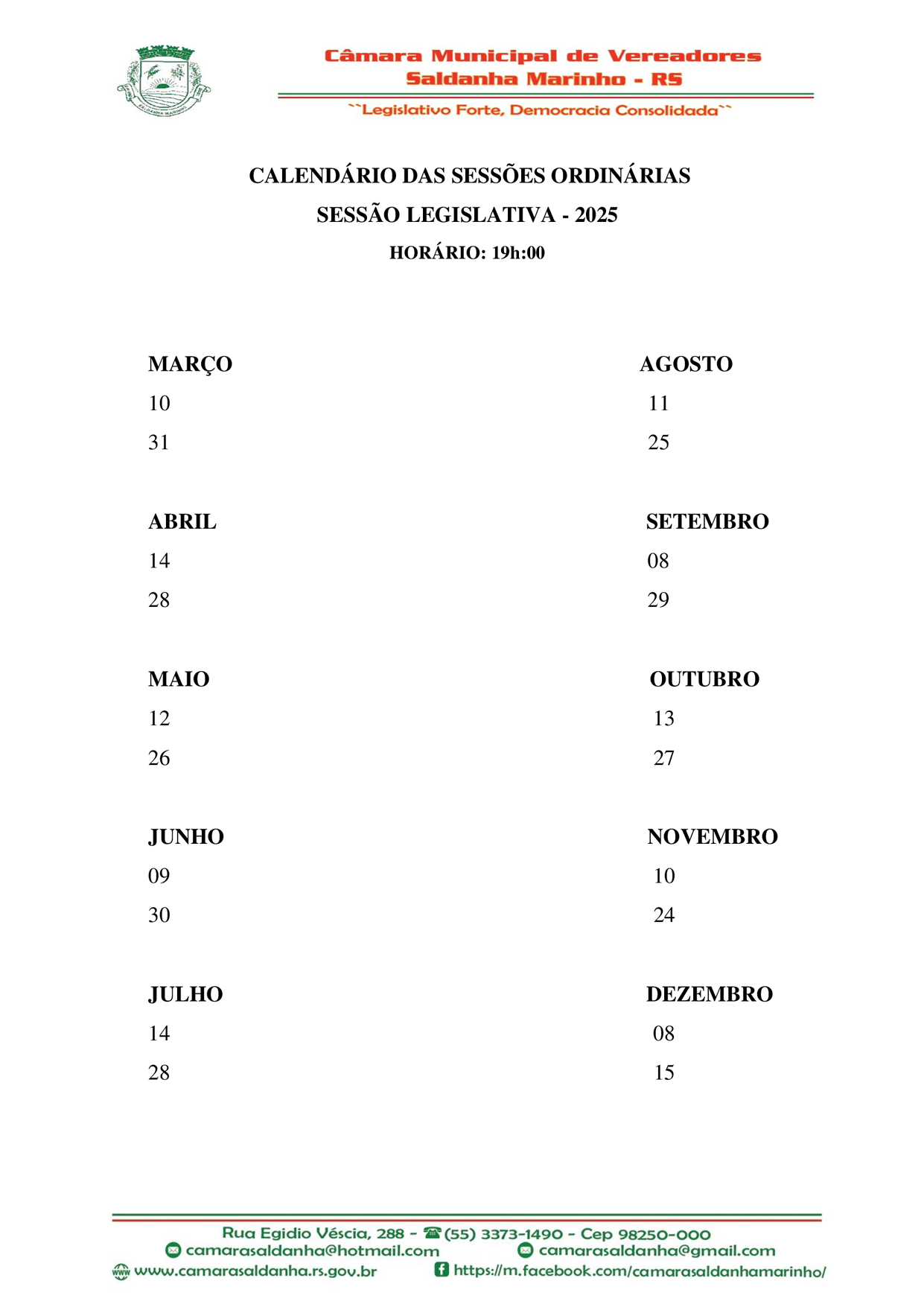 SALDANHA MARINHO

Câmara Municipal de Vereadores
Saldanha Marinho - RS

``Legislativo Forte, Democracia Consolidada``

CALENDÁRIO DAS SESSÕES ORDINÁRIAS
SESSÃO LEGISLATIVA - 2025
HORÁRIO: 19h:00

MARÇO
10
31

ABRIL
14
28

MAIO
12
26

JUNHO
09
30

JULHO
14
28

AGOSTO
11
25

SETEMBRO
08
29

OUTUBRO
13
27

NOVEMBRO
10
24

DEZEMBRO
08
15

Rua Egidio Véscia, 288 - (55) 3373-1490 - Cep 98250-000
camarasaldanha@hotmail.com camarasaldanha@gmail.com
www.camarasaldanha.rs.gov.br https://m.facebook.com/camarasaldanhamarinho/